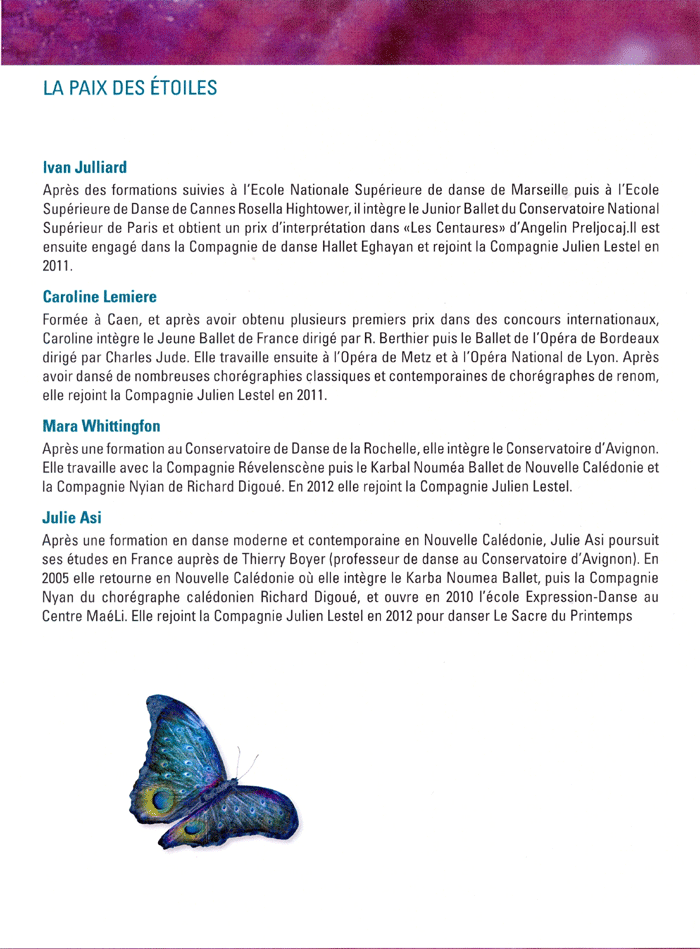 LA PAIX DES ÉTOILES

Ivan Julliard

Après des formations suivies à l'Ecole Nationale Supérieure de danse de Marseille puis à l'Ecole Supérieure de Danse de Cannes Rosella Hightower, il intègre le Junior Ballet du Conservatoire National Supérieur de Paris et obtient un prix d'interprétation dans «Les Centaures» d'Angelin Preljocaj.Il est ensuite engagé dans la Compagnie de danse Hallet Eghayan et rejoint la Compagnie Julien Lestel en 2011.

Caroline Lemiere

Formée à Caen, et après avoir obtenu plusieurs premiers prix dans des concours internationaux, Caroline intègre le Jeune Ballet de France dirigé par R. Berthier puis le Ballet de l'Opéra de Bordeaux dirigé par Charles Jude. Elle travaille ensuite à l'Opéra de Metz et à l'Opéra National de Lyon. Après avoir dansé de nombreuses chorégraphies classiques et contemporaines de chorégraphes de renom, elle rejoint la Compagnie Julien Lestel en 2011.

Mara Whittingfon

Après une formation au Conservatoire de Danse de la Rochelle, elle intègre le Conservatoire d'Avignon. Elle travaille avec la Compagnie Révelenscène puis le Karbal Nouméa Ballet de Nouvelle Calédonie et la Compagnie Nyian de Richard Digoué. En 2012 elle rejoint la Compagnie Julien Lestel.

Julie Asi

Après une formation en danse moderne et contemporaine en Nouvelle Calédonie, Julie Asi poursuit ses études en France auprès de Thierry Boyer (professeur de danse au Conservatoire d'Avignon). En 2005 elle retourne en Nouvelle Calédonie où elle intègre le Karba Noumea Ballet, puis la Compagnie Nyan du chorégraphe calédonien Richard Digoué, et ouvre en 2010 l'école Expression-Danse au Centre MaéLi. Elle rejoint la Compagnie Julien Lestel en 2012 pour danser Le Sacre du Printemps